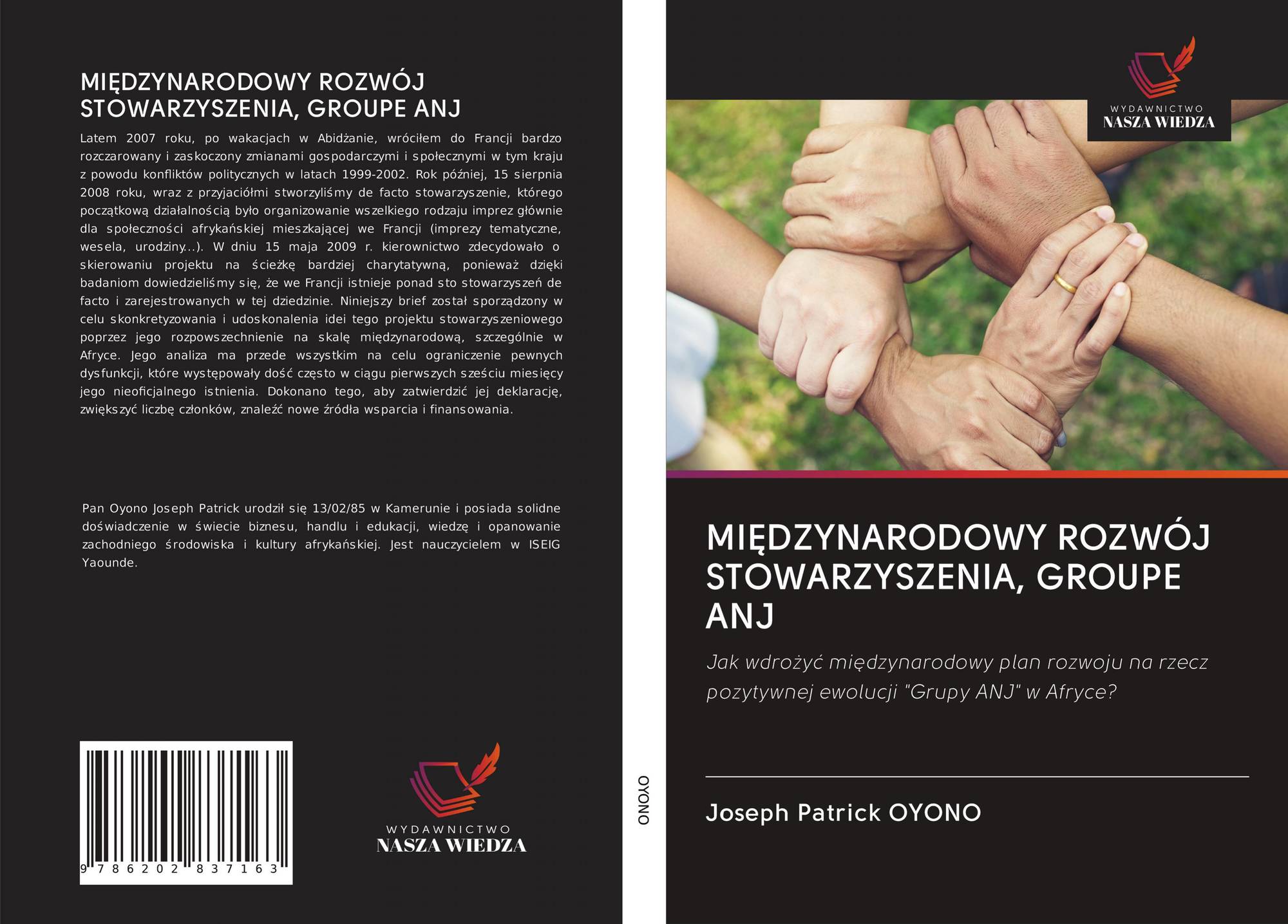 MIĘDZYNARODOWY ROZWÓJ STOWARZYSZENIA, GROUPE ANJ

Latem 2007 roku, po wakacjach w Abidżanie, wróciłem do Francji bardzo rozczarowany i zaskoczony zmianami gospodarczymi i społecznymi w tym kraju z powodu konfliktów politycznych w latach 1999-2002. Rok później, 15 sierpnia 2008 roku, wraz z przyjaciółmi stworzyliśmy de facto stowarzyszenie, którego początkową działalnością było organizowanie wszelkiego rodzaju imprez głównie dla społeczności afrykańskiej mieszkającej we Francji (imprezy tematyczne, wesela, urodziny...). W dniu 15 maja 2009 r. kierownictwo zdecydowało o skierowaniu projektu na ścieżkę bardziej charytatywną, ponieważ dzięki badaniom dowiedzieliśmy się, że we Francji istnieje ponad sto stowarzyszeń de facto i zarejestrowanych w tej dziedzinie. Niniejszy brief został sporządzony w celu skonkretyzowania i udoskonalenia idei tego projektu stowarzyszeniowego poprzez jego rozpowszechnienie na skalę międzynarodową, szczególnie w Afryce. Jego analiza ma przede wszystkim na celu ograniczenie pewnych dysfunkcji, które występowały dość często w ciągu pierwszych sześciu miesięcy jego nieoficjalnego istnienia. Dokonano tego, aby zatwierdzić jej deklarację, zwiększyć liczbę członków, znaleźć nowe źródła wsparcia i finansowania.

Pan Oyono Joseph Patrick urodził się 13/02/85 w Kamerunie i posiada solidne doświadczenie w świecie biznesu, handlu i edukacji, wiedzę i opanowanie zachodniego środowiska i kultury afrykańskiej. Jest nauczycielem w ISEIG Yaounde.

9 786202 837163

WYDAWNICTWO
NASZA WIEDZA

OYONO

WYDAWNICTWO
NASZA WIEDZA

MIĘDZYNARODOWY ROZWÓJ STOWARZYSZENIA, GROUPE ANJ

Jak wdrożyć międzynarodowy plan rozwoju na rzecz pozytywnej ewolucji "Grupy ANJ" w Afryce?

Joseph Patrick OYONO